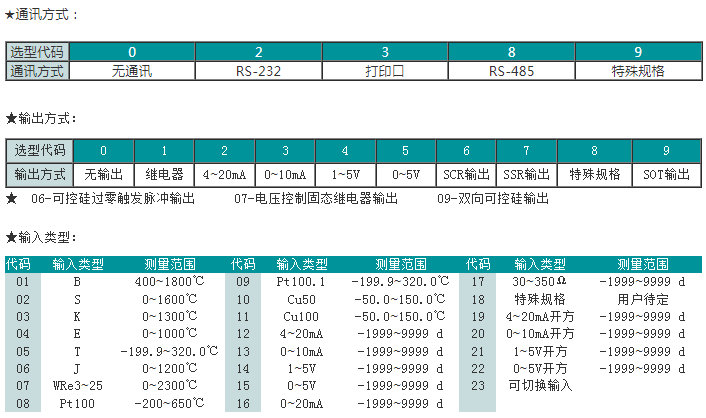 ★通讯方式：

| 选型代码 | 0 | 2 | 3 | 8 | 9 |
|---|---|---|---|---|---|
| 通讯方式 | 无通讯 | RS-232 | 打印口 | RS-485 | 特殊规格 |

★输出方式：

| 选型代码 | 0 | 1 | 2 | 3 | 4 | 5 | 6 | 7 | 8 | 9 |
|---|---|---|---|---|---|---|---|---|---|---|
| 输出方式 | 无输出 | 继电器 | 4~20mA | 0~10mA | 1~5V | 0~5V | SCR输出 | SSR输出 | 特殊规格 | SOT输出 |

★ 06-可控硅过零触发脉冲输出　　07-电压控制固态继电器输出　　09-双向可控硅输出

★输入类型：

| 代码 | 输入类型 | 测量范围 | 代码 | 输入类型 | 测量范围 | 代码 | 输入类型 | 测量范围 |
|---|---|---|---|---|---|---|---|---|
| 01 | B | 400~1800℃ | 09 | Pt100.1 | -199.9~320.0℃ | 17 | 30~350Ω | -1999~9999 d |
| 02 | S | 0~1600℃ | 10 | Cu50 | -50.0~150.0℃ | 18 | 特殊规格 | 用户待定 |
| 03 | K | 0~1300℃ | 11 | Cu100 | -50.0~150.0℃ | 19 | 4~20mA开方 | -1999~9999 d |
| 04 | E | 0~1000℃ | 12 | 4~20mA | -1999~9999 d | 20 | 0~10mA开方 | -1999~9999 d |
| 05 | T | -199.9~320.0℃ | 13 | 0~10mA | -1999~9999 d | 21 | 1~5V开方 | -1999~9999 d |
| 06 | J | 0~1200℃ | 14 | 1~5V | -1999~9999 d | 22 | 0~5V开方 | -1999~9999 d |
| 07 | WRe3~25 | 0~2300℃ | 15 | 0~5V | -1999~9999 d | 23 | 可切换输入 | |
| 08 | Pt100 | -200~650℃ | 16 | 0~20mA | -1999~9999 d | | | |